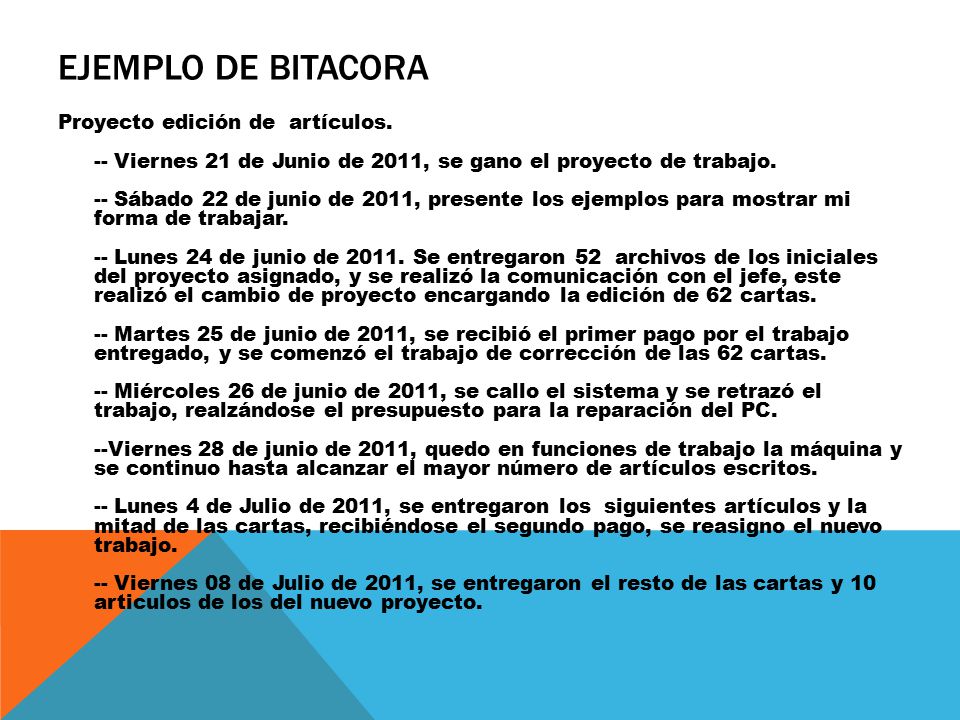 EJEMPLO DE BITACORA

Proyecto edición de artículos.

-- Viernes 21 de Junio de 2011, se gano el proyecto de trabajo.

-- Sábado 22 de junio de 2011, presente los ejemplos para mostrar mi forma de trabajar.

-- Lunes 24 de junio de 2011. Se entregaron 52 archivos de los iniciales del proyecto asignado, y se realizó la comunicación con el jefe, este realizó el cambio de proyecto encargando la edición de 62 cartas.

-- Martes 25 de junio de 2011, se recibió el primer pago por el trabajo entregado, y se comenzó el trabajo de corrección de las 62 cartas.

-- Miércoles 26 de junio de 2011, se callo el sistema y se retrazó el trabajo, realzándose el presupuesto para la reparación del PC.

--Viernes 28 de junio de 2011, quedo en funciones de trabajo la máquina y se continuo hasta alcanzar el mayor número de artículos escritos.

-- Lunes 4 de Julio de 2011, se entregaron los siguientes artículos y la mitad de las cartas, recibiéndose el segundo pago, se reasigno el nuevo trabajo.

-- Viernes 08 de Julio de 2011, se entregaron el resto de las cartas y 10 articulos de los del nuevo proyecto.